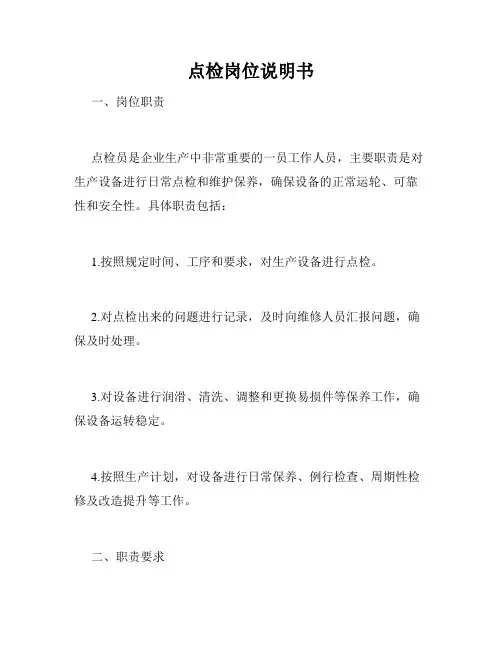 点检岗位说明书

一、岗位职责

点检员是企业生产中非常重要的一员工作人员，主要职责是对生产设备进行日常点检和维护保养，确保设备的正常运轮、可靠性和安全性。具体职责包括：

1.按照规定时间、工序和要求，对生产设备进行点检。

2.对点检出来的问题进行记录，及时向维修人员汇报问题，确保及时处理。

3.对设备进行润滑、清洗、调整和更换易损件等保养工作，确保设备运转稳定。

4.按照生产计划，对设备进行日常保养、例行检查、周期性检修及改造提升等工作。

二、职责要求